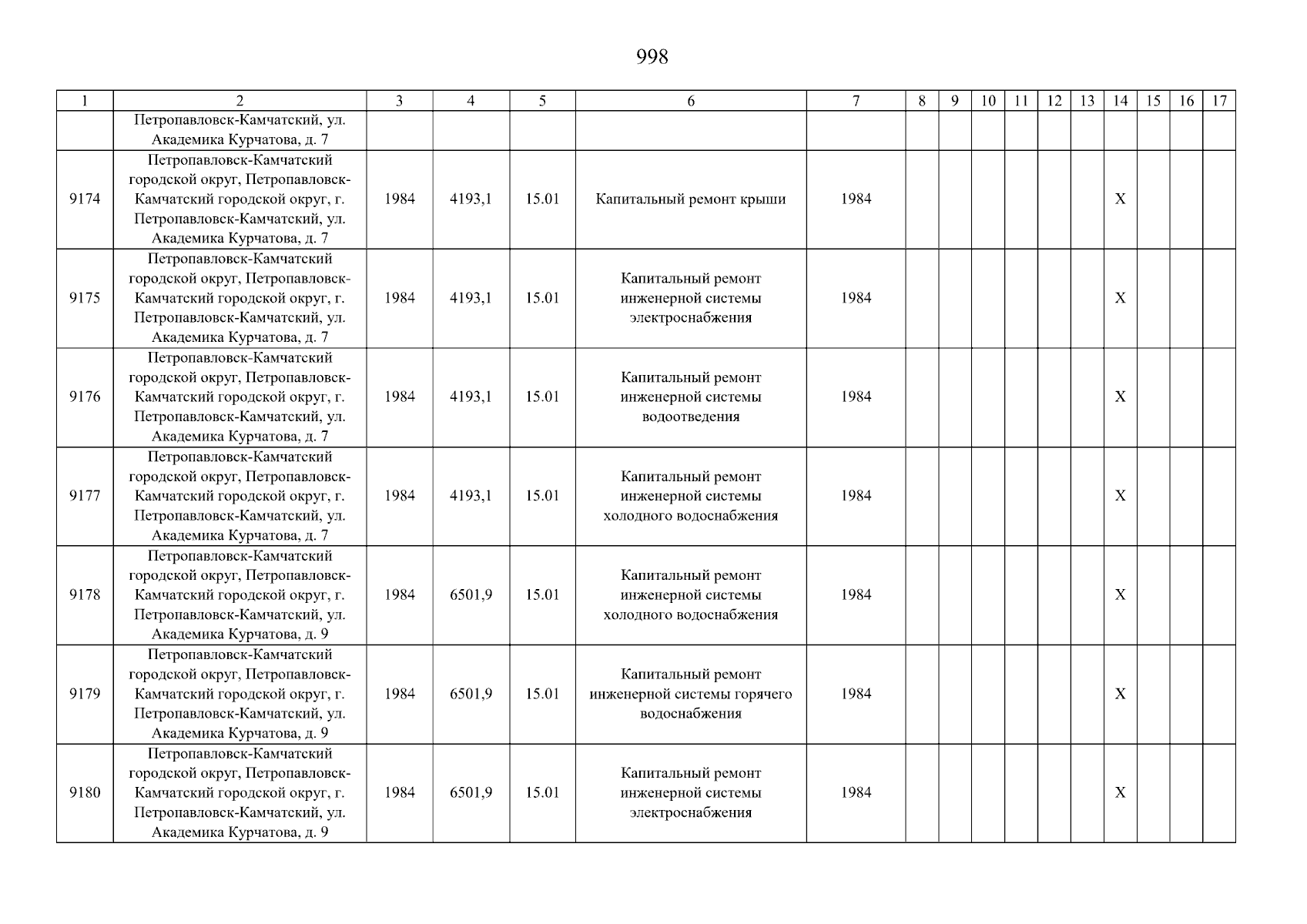 998

| 1 | 2 | 3 | 4 | 5 | 6 | 7 | 8 | 9 | 10 | 11 | 12 | 13 | 14 | 15 | 16 | 17 |
|---|---|---|---|---|---|---|---|---|---|---|---|---|---|---|---|---|
|  | Петропавловск-Камчатский, ул. Академика Курчатова, д. 7 |  |  |  |  |  |  |  |  |  |  |  |  |  |  |  |
| 9174 | Петропавловск-Камчатский городской округ, Петропавловск-Камчатский городской округ, г. Петропавловск-Камчатский, ул. Академика Курчатова, д. 7 | 1984 | 4193,1 | 15.01 | Капитальный ремонт крыши | 1984 |  |  |  |  |  |  | X |  |  |  |
| 9175 | Петропавловск-Камчатский городской округ, Петропавловск-Камчатский городской округ, г. Петропавловск-Камчатский, ул. Академика Курчатова, д. 7 | 1984 | 4193,1 | 15.01 | Капитальный ремонт инженерной системы электроснабжения | 1984 |  |  |  |  |  |  | X |  |  |  |
| 9176 | Петропавловск-Камчатский городской округ, Петропавловск-Камчатский городской округ, г. Петропавловск-Камчатский, ул. Академика Курчатова, д. 7 | 1984 | 4193,1 | 15.01 | Капитальный ремонт инженерной системы водоотведения | 1984 |  |  |  |  |  |  | X |  |  |  |
| 9177 | Петропавловск-Камчатский городской округ, Петропавловск-Камчатский городской округ, г. Петропавловск-Камчатский, ул. Академика Курчатова, д. 7 | 1984 | 4193,1 | 15.01 | Капитальный ремонт инженерной системы холодного водоснабжения | 1984 |  |  |  |  |  |  | X |  |  |  |
| 9178 | Петропавловск-Камчатский городской округ, Петропавловск-Камчатский городской округ, г. Петропавловск-Камчатский, ул. Академика Курчатова, д. 9 | 1984 | 6501,9 | 15.01 | Капитальный ремонт инженерной системы холодного водоснабжения | 1984 |  |  |  |  |  |  | X |  |  |  |
| 9179 | Петропавловск-Камчатский городской округ, Петропавловск-Камчатский городской округ, г. Петропавловск-Камчатский, ул. Академика Курчатова, д. 9 | 1984 | 6501,9 | 15.01 | Капитальный ремонт инженерной системы горячего водоснабжения | 1984 |  |  |  |  |  |  | X |  |  |  |
| 9180 | Петропавловск-Камчатский городской округ, Петропавловск-Камчатский городской округ, г. Петропавловск-Камчатский, ул. Академика Курчатова, д. 9 | 1984 | 6501,9 | 15.01 | Капитальный ремонт инженерной системы электроснабжения | 1984 |  |  |  |  |  |  | X |  |  |  |